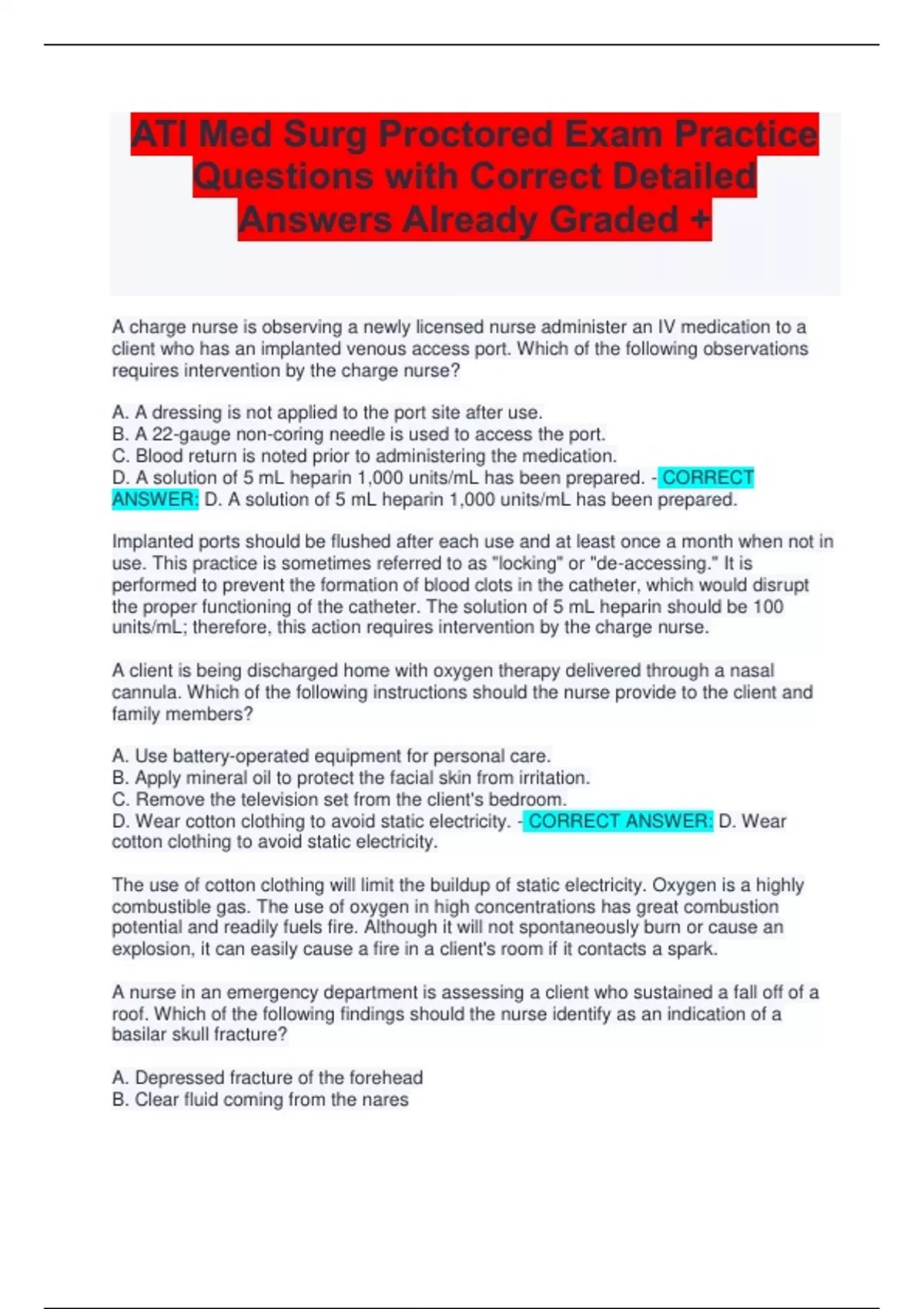 ATI Med Surg Proctored Exam Practice Questions with Correct Detailed Answers Already Graded +

A charge nurse is observing a newly licensed nurse administer an IV medication to a client who has an implanted venous access port. Which of the following observations requires intervention by the charge nurse?

A. A dressing is not applied to the port site after use.
B. A 22-gauge non-coring needle is used to access the port.
C. Blood return is noted prior to administering the medication.
D. A solution of 5 mL heparin 1,000 units/mL has been prepared. - CORRECT ANSWER: D. A solution of 5 mL heparin 1,000 units/mL has been prepared.

Implanted ports should be flushed after each use and at least once a month when not in use. This practice is sometimes referred to as "locking" or "de-accessing." It is performed to prevent the formation of blood clots in the catheter, which would disrupt the proper functioning of the catheter. The solution of 5 mL heparin should be 100 units/mL; therefore, this action requires intervention by the charge nurse.

A client is being discharged home with oxygen therapy delivered through a nasal cannula. Which of the following instructions should the nurse provide to the client and family members?

A. Use battery-operated equipment for personal care.
B. Apply mineral oil to protect the facial skin from irritation.
C. Remove the television set from the client's bedroom.
D. Wear cotton clothing to avoid static electricity. - CORRECT ANSWER: D. Wear cotton clothing to avoid static electricity.

The use of cotton clothing will limit the buildup of static electricity. Oxygen is a highly combustible gas. The use of oxygen in high concentrations has great combustion potential and readily fuels fire. Although it will not spontaneously burn or cause an explosion, it can easily cause a fire in a client's room if it contacts a spark.

A nurse in an emergency department is assessing a client who sustained a fall off of a roof. Which of the following findings should the nurse identify as an indication of a basilar skull fracture?

A. Depressed fracture of the forehead
B. Clear fluid coming from the nares